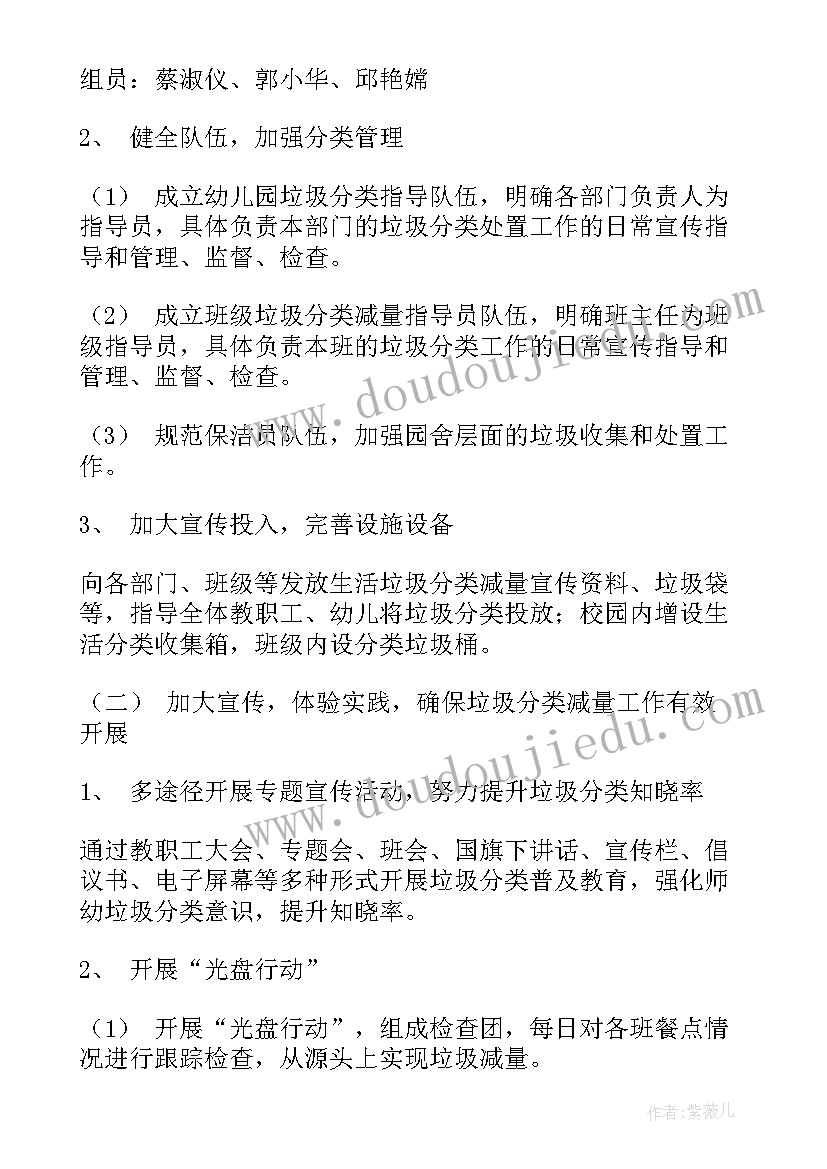 组员：蔡淑仪、郭小华、邱艳嫦

2、 健全队伍，加强分类管理

（1） 成立幼儿园垃圾分类指导队伍，明确各部门负责人为指导员，具体负责本部门的垃圾分类处置工作的日常宣传指导和管理、监督、检查。

（2） 成立班级垃圾分类减量指导员队伍，明确班主任为班级指导员，具体负责本班的垃圾分类工作的日常宣传指导和管理、监督、检查。

（3） 规范保洁员队伍，加强园舍层面的垃圾收集和处置工作。

3、 加大宣传投入，完善设施设备

向各部门、班级等发放生活垃圾分类减量宣传资料、垃圾袋等，指导全体教职工、幼儿将垃圾分类投放；校园内增设生活分类收集箱，班级内设分类垃圾桶。

（二） 加大宣传，体验实践，确保垃圾分类减量工作有效开展

1、 多途径开展专题宣传活动，努力提升垃圾分类知晓率

通过教职工大会、专题会、班会、国旗下讲话、宣传栏、倡议书、电子屏幕等多种形式开展垃圾分类普及教育，强化师幼垃圾分类意识，提升知晓率。

2、 开展“光盘行动”

（1） 开展“光盘行动”，组成检查团，每日对各班餐点情况进行跟踪检查，从源头上实现垃圾减量。

www.doudoujiedu.com

www.doudoujiedu.com

作者：紫薇儿